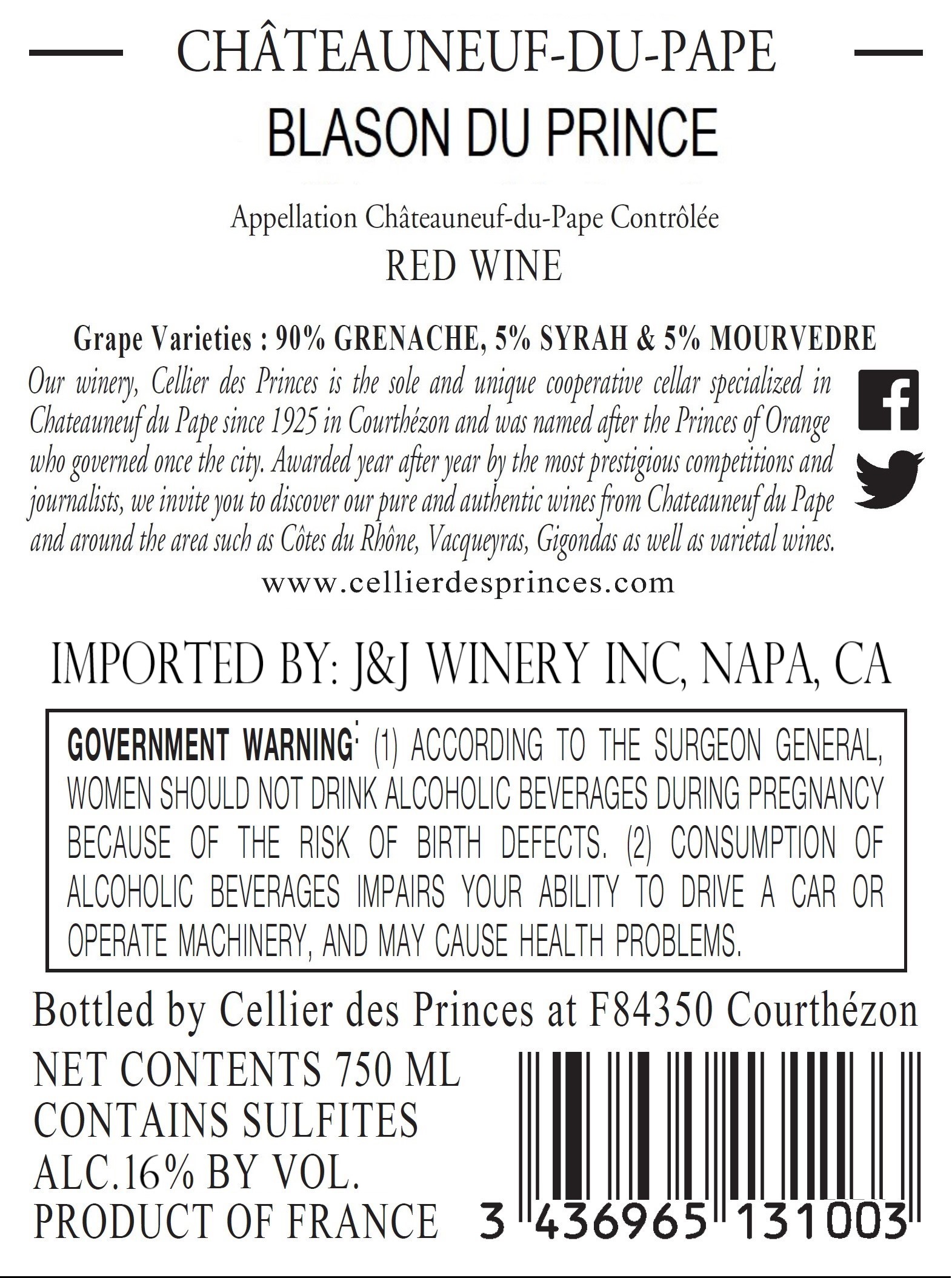 CHÂTEAUNEUF-DU-PAPE

BLASON DU PRINCE

Appellation Châteauneuf-du-Pape Contrôlée

RED WINE

Grape Varieties : 90% GRENACHE, 5% SYRAH & 5% MOURVEDRE

Our winery, Cellier des Princes is the sole and unique cooperative cellar specialized in Chateauneuf du Pape since 1925 in Courthézon and was named after the Princes of Orange who governed once the city. Awarded year after year by the most prestigious competitions and journalists, we invite you to discover our pure and authentic wines from Chateauneuf du Pape and around the area such as Côtes du Rhône, Vacqueyras, Gigondas as well as varietal wines.

www.cellierdesprinces.com

IMPORTED BY: J&J WINERY INC, NAPA, CA

GOVERNMENT WARNING: (1) ACCORDING TO THE SURGEON GENERAL, WOMEN SHOULD NOT DRINK ALCOHOLIC BEVERAGES DURING PREGNANCY BECAUSE OF THE RISK OF BIRTH DEFECTS. (2) CONSUMPTION OF ALCOHOLIC BEVERAGES IMPAIRS YOUR ABILITY TO DRIVE A CAR OR OPERATE MACHINERY, AND MAY CAUSE HEALTH PROBLEMS.

Bottled by Cellier des Princes at F84350 Courthézon

NET CONTENTS 750 ML
CONTAINS SULFITES
ALC.16% BY VOL.
PRODUCT OF FRANCE

3 436965 131003